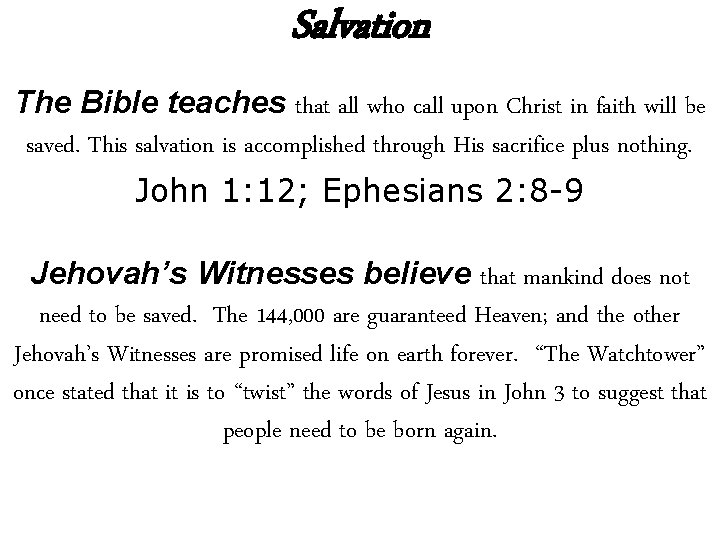 Salvation

The Bible teaches that all who call upon Christ in faith will be saved. This salvation is accomplished through His sacrifice plus nothing.

John 1:12; Ephesians 2:8-9

Jehovah's Witnesses believe that mankind does not need to be saved. The 144,000 are guaranteed Heaven; and the other Jehovah's Witnesses are promised life on earth forever. "The Watchtower" once stated that it is to "twist" the words of Jesus in John 3 to suggest that people need to be born again.